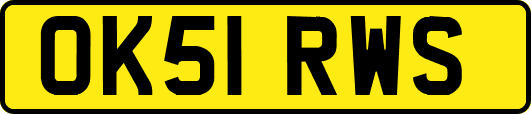 OK51 RWS